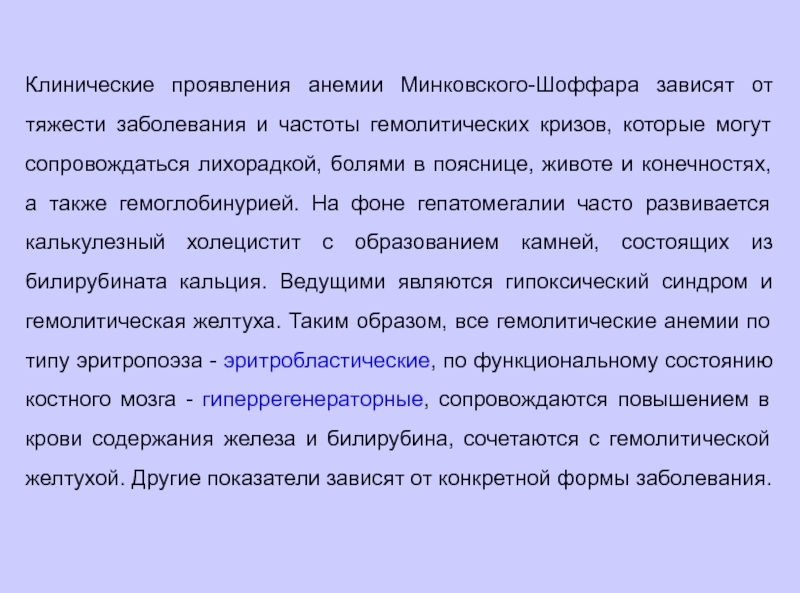 Клинические проявления анемии Минковского-Шоффара зависят от тяжести заболевания и частоты гемолитических кризов, которые могут сопровождаться лихорадкой, болями в пояснице, животе и конечностях, а также гемоглобинурией. На фоне гепатомегалии часто развивается калькулезный холецистит с образованием камней, состоящих из билирубината кальция. Ведущими являются гипоксический синдром и гемолитическая желтуха. Таким образом, все гемолитические анемии по типу эритропоэза - эритробластические, по функциональному состоянию костного мозга - гиперрегенераторные, сопровождаются повышением в крови содержания железа и билирубина, сочетаются с гемолитической желтухой. Другие показатели зависят от конкретной формы заболевания.